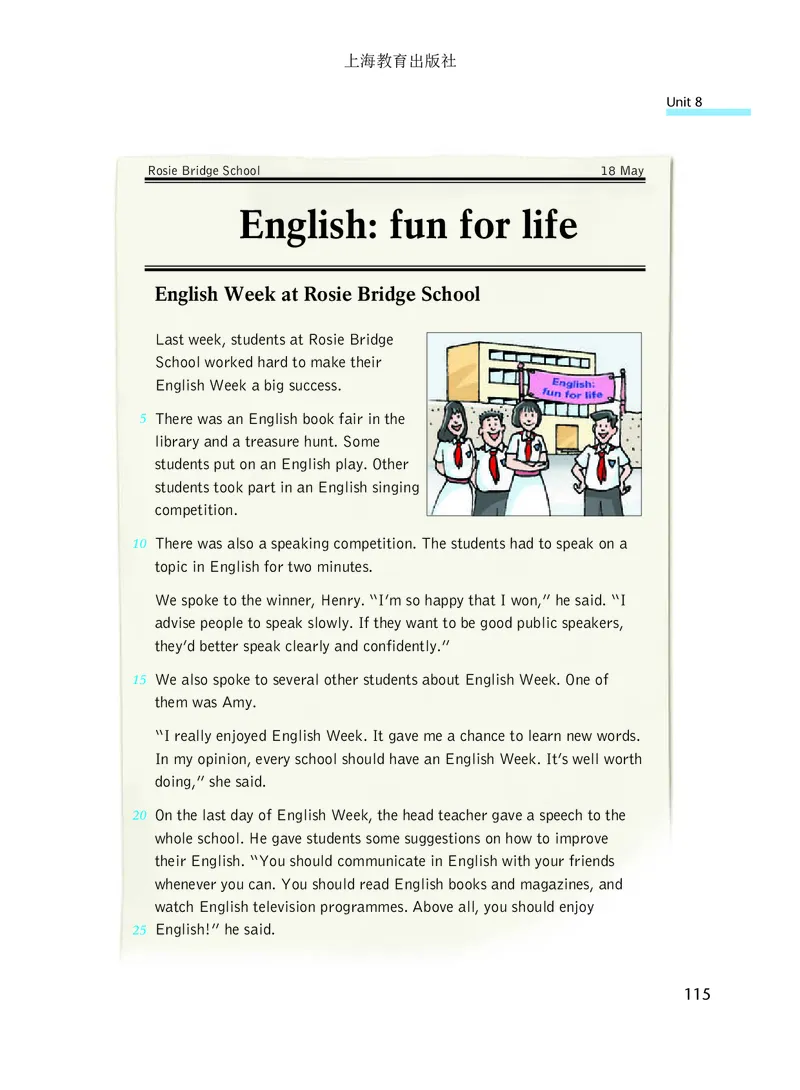 上海教育出版社

Unit 8

Rosie Bridge School 18 May

English: fun for life

English Week at Rosie Bridge School

Last week, students at Rosie Bridge School worked hard to make their English Week a big success.

English: fun for life

5 There was an English book fair in the library and a treasure hunt. Some students put on an English play. Other students took part in an English singing competition.

10 There was also a speaking competition. The students had to speak on a topic in English for two minutes.

We spoke to the winner, Henry. "I'm so happy that I won," he said. "I advise people to speak slowly. If they want to be good public speakers, they'd better speak clearly and confidently."

15 We also spoke to several other students about English Week. One of them was Amy.

"I really enjoyed English Week. It gave me a chance to learn new words. In my opinion, every school should have an English Week. It's well worth doing," she said.

20 On the last day of English Week, the head teacher gave a speech to the whole school. He gave students some suggestions on how to improve their English. "You should communicate in English with your friends whenever you can. You should read English books and magazines, and watch English television programmes. Above all, you should enjoy
25 English!" he said.

115